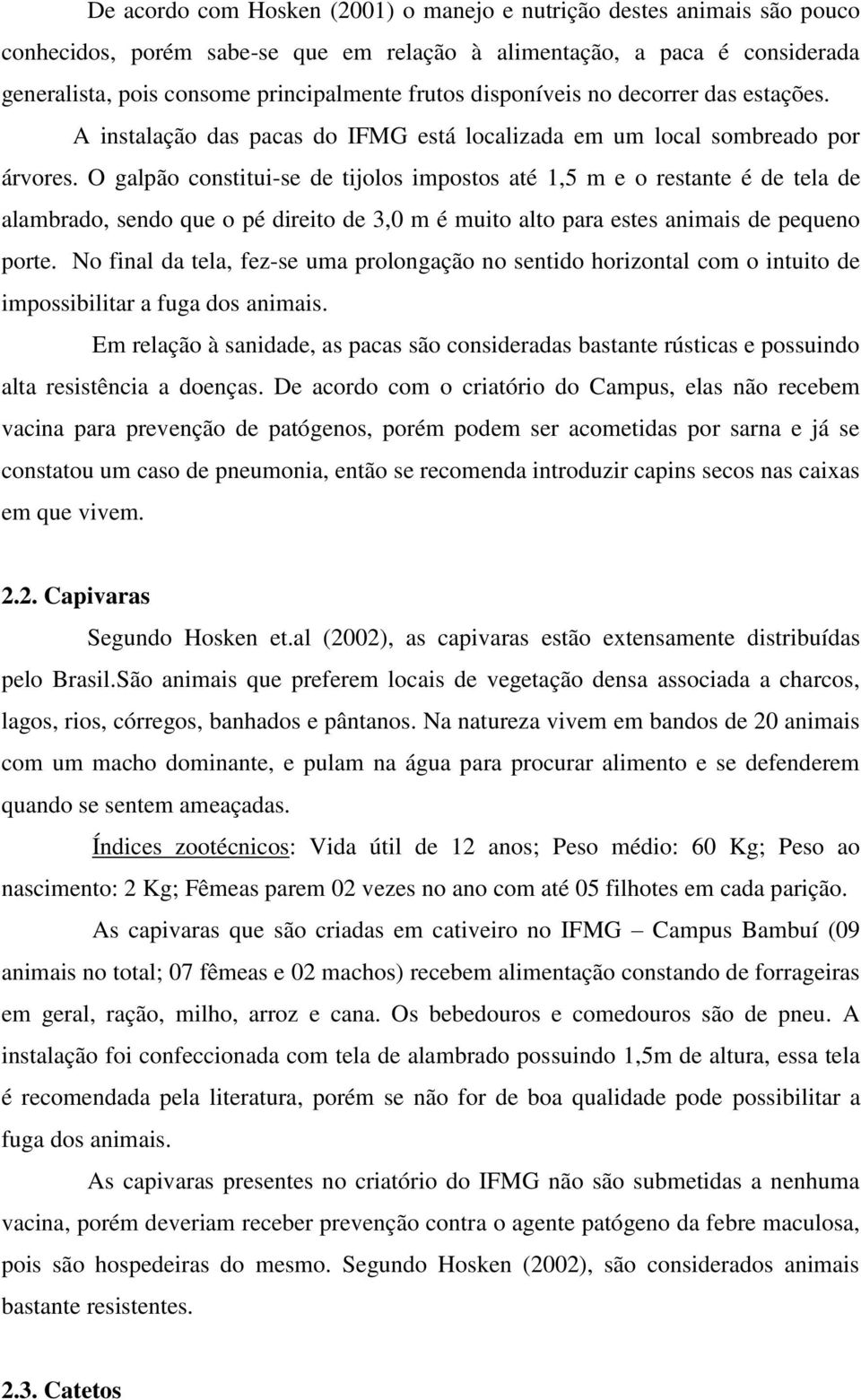 De acordo com Hosken (2001) o manejo e nutrição destes animais são pouco conhecidos, porém sabe-se que em relação à alimentação, a paca é considerada generalista, pois consome principalmente frutos disponíveis no decorrer das estações. A instalação das pacas do IFMG está localizada em um local sombreado por árvores. O galpão constitui-se de tijolos impostos até 1,5 m e o restante é de tela de alambrado, sendo que o pé direito de 3,0 m é muito alto para estes animais de pequeno porte. No final da tela, fez-se uma prolongação no sentido horizontal com o intuito de impossibilitar a fuga dos animais.

Em relação à sanidade, as pacas são consideradas bastante rústicas e possuindo alta resistência a doenças. De acordo com o criatório do Campus, elas não recebem vacina para prevenção de patógenos, porém podem ser acometidas por sarna e já se constatou um caso de pneumonia, então se recomenda introduzir capins secos nas caixas em que vivem.

2.2. Capivaras

Segundo Hosken et.al (2002), as capivaras estão extensamente distribuídas pelo Brasil.São animais que preferem locais de vegetação densa associada a charcos, lagos, rios, córregos, banhados e pântanos. Na natureza vivem em bandos de 20 animais com um macho dominante, e pulam na água para procurar alimento e se defenderem quando se sentem ameaçadas.

Índices zootécnicos: Vida útil de 12 anos; Peso médio: 60 Kg; Peso ao nascimento: 2 Kg; Fêmeas parem 02 vezes no ano com até 05 filhotes em cada parição.

As capivaras que são criadas em cativeiro no IFMG – Campus Bambuí (09 animais no total; 07 fêmeas e 02 machos) recebem alimentação constando de forrageiras em geral, ração, milho, arroz e cana. Os bebedouros e comedouros são de pneu. A instalação foi confeccionada com tela de alambrado possuindo 1,5m de altura, essa tela é recomendada pela literatura, porém se não for de boa qualidade pode possibilitar a fuga dos animais.

As capivaras presentes no criatório do IFMG não são submetidas a nenhuma vacina, porém deveriam receber prevenção contra o agente patógeno da febre maculosa, pois são hospedeiras do mesmo. Segundo Hosken (2002), são considerados animais bastante resistentes.

2.3. Catetos